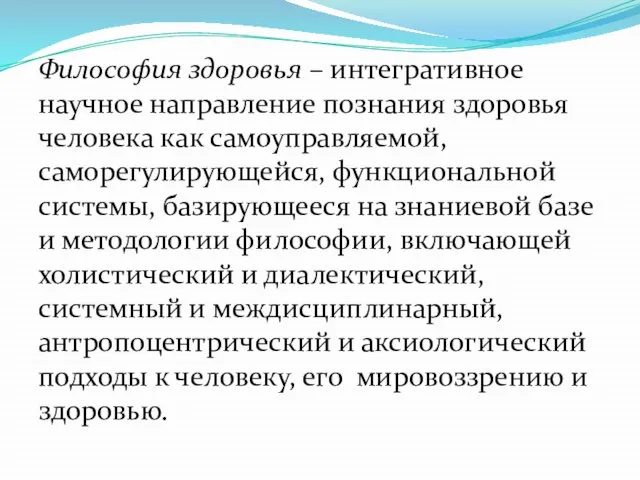 Философия здоровья – интегративное научное направление познания здоровья человека как самоуправляемой, саморегулирующейся, функциональной системы, базирующееся на знаниевой базе и методологии философии, включающей холистический и диалектический, системный и междисциплинарный, антропоцентрический и аксиологический подходы к человеку, его мировоззрению и здоровью.